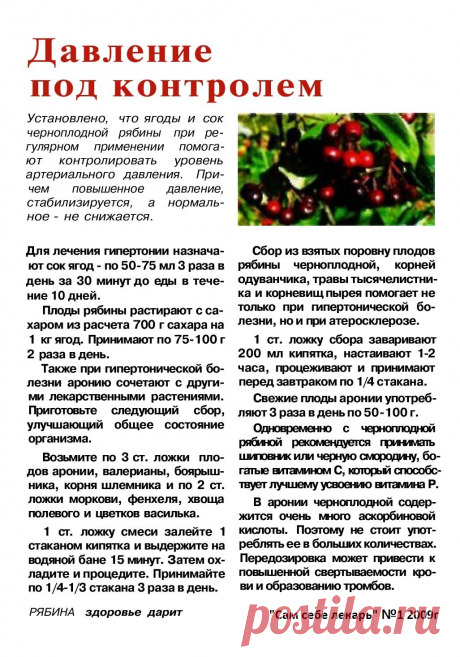 Давление под контролем

Установлено, что ягоды и сок черноплодной рябины при регулярном применении помогают контролировать уровень артериального давления. Причем повышенное давление, стабилизируется, а нормальное - не снижается.

Для лечения гипертонии назначают сок ягод - по 50-75 мл 3 раза в день за 30 минут до еды в течение 10 дней.

Плоды рябины растирают с сахаром из расчета 700 г сахара на 1 кг ягод. Принимают по 75-100 г 2 раза в день.

Также при гипертонической болезни аронию сочетают с другими лекарственными растениями. Приготовьте следующий сбор, улучшающий общее состояние организма.

Возьмите по 3 ст. ложки плодов аронии, валерианы, боярышника, корня шлемника и по 2 ст. ложки моркови, фенхеля, хвоща полевого и цветков василька.

1 ст. ложку смеси залейте 1 стаканом кипятка и выдержите на водяной бане 15 минут. Затем охладите и процедите. Принимайте по 1/4-1/3 стакана 3 раза в день.

Сбор из взятых поровну плодов рябины черноплодной, корней одуванчика, травы тысячелистника и корневищ пырея помогает не только при гипертонической болезни, но и при атеросклерозе.

1 ст. ложку сбора заваривают 200 мл кипятка, настаивают 1-2 часа, процеживают и принимают перед завтраком по 1/4 стакана.

Свежие плоды аронии употребляют 3 раза в день по 50-100 г.

Одновременно с черноплодной рябиной рекомендуется принимать шиповник или черную смородину, богатые витамином С, который способствует лучшему усвоению витамина Р.

В аронии черноплодной содержится очень много аскорбиновой кислоты. Поэтому не стоит употреблять ее в больших количествах. Передозировка может привести к повышенной свертываемости крови и образованию тромбов.

РЯБИНА здоровье дарит

"Сам себе лекарь" №1 2009г

postila.ru